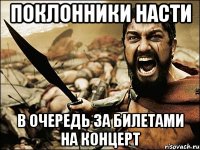 ПОКЛОННИКИ НАСТИ

В ОЧЕРЕДЬ ЗА БИЛЕТАМИ НА КОНЦЕРТ

risovach.ru